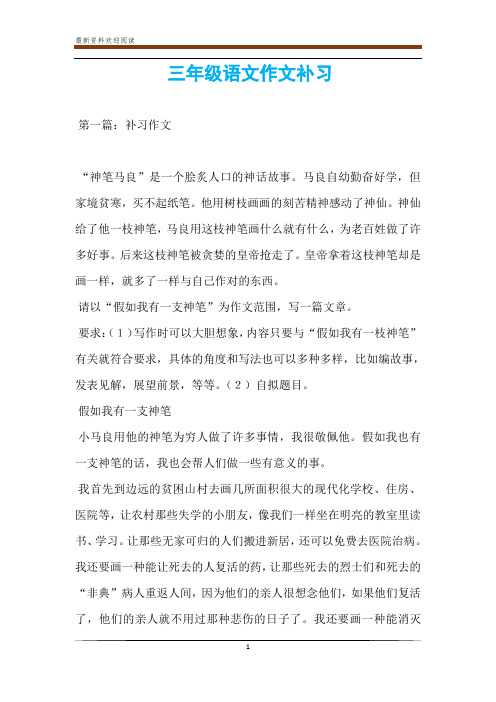 最新资料欢迎阅读

三年级语文作文补习

第一篇：补习作文

“神笔马良”是一个脍炙人口的神话故事。马良自幼勤奋好学，但家境贫寒，买不起纸笔。他用树枝画画的刻苦精神感动了神仙。神仙给了他一枝神笔，马良用这枝神笔画什么就有什么，为老百姓做了许多好事。后来这枝神笔被贪婪的皇帝抢走了。皇帝拿着这枝神笔却是画一样，就多了一样与自己作对的东西。

请以“假如我有一支神笔”为作文范围，写一篇文章。

要求：（1）写作时可以大胆想象，内容只要与“假如我有一枝神笔”有关就符合要求，具体的角度和写法也可以多种多样，比如编故事，发表见解，展望前景，等等。（2）自拟题目。

假如我有一支神笔

小马良用他的神笔为穷人做了许多事情，我很敬佩他。假如我也有一支神笔的话，我也会帮人们做一些有意义的事。

我首先到边远的贫困山村去画几所面积很大的现代化学校、住房、医院等，让农村那些失学的小朋友，像我们一样坐在明亮的教室里读书、学习。让那些无家可归的人们搬进新居，还可以免费去医院治病。我还要画一种能让死去的人复活的药，让那些死去的烈士们和死去的“非典”病人重返人间，因为他们的亲人很想念他们，如果他们复活了，他们的亲人就不用过那种悲伤的日子了。我还要画一种能消灭

1